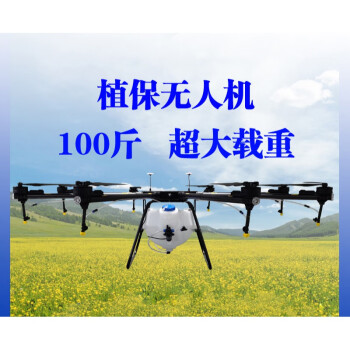 植保无人机

100斤　超大载重